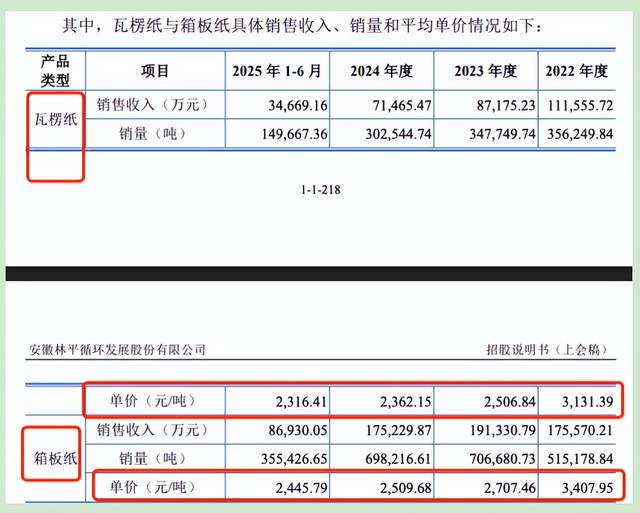 其中，瓦楞纸与箱板纸具体销售收入、销量和平均单价情况如下：

| 产品类型 | 项目 | 2025年1-6月 | 2024年度 | 2023年度 | 2022年度 |
|---|---|---|---|---|---|
| 瓦楞纸 | 销售收入（万元） | 34,669.16 | 71,465.47 | 87,175.23 | 111,555.72 |
| | 销量（吨） | 149,667.36 | 302,544.74 | 347,749.74 | 356,249.84 |

1-1-218

安徽林平循环发展股份有限公司 招股说明书（上会稿）

| | 单价（元/吨） | 2,316.41 | 2,362.15 | 2,506.84 | 3,131.39 |
|---|---|---|---|---|---|
| 箱板纸 | 销售收入（万元） | 86,930.05 | 175,229.87 | 191,330.79 | 175,570.21 |
| | 销量（吨） | 355,426.65 | 698,216.61 | 706,680.73 | 515,178.84 |
| | 单价（元/吨） | 2,445.79 | 2,509.68 | 2,707.46 | 3,407.95 |